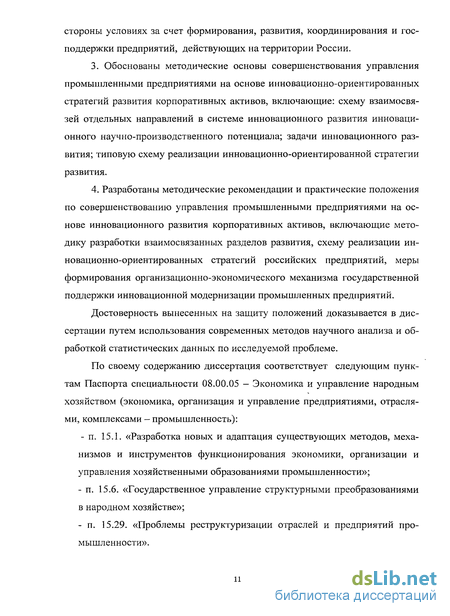 стороны условиях за счет формирования, развития, координирования и господдержки предприятий, действующих на территории России.

3. Обоснованы методические основы совершенствования управления промышленными предприятиями на основе инновационно-ориентированных стратегий развития корпоративных активов, включающие: схему взаимосвязей отдельных направлений в системе инновационного развития инновационного научно-производственного потенциала; задачи инновационного развития; типовую схему реализации инновационно-ориентированной стратегии развития.

4. Разработаны методические рекомендации и практические положения по совершенствованию управления промышленными предприятиями на основе инновационного развития корпоративных активов, включающие методику разработки взаимосвязанных разделов развития, схему реализации инновационно-ориентированных стратегий российских предприятий, меры формирования организационно-экономического механизма государственной поддержки инновационной модернизации промышленных предприятий.

Достоверность вынесенных на защиту положений доказывается в диссертации путем использования современных методов научного анализа и обработкой статистических данных по исследуемой проблеме.

По своему содержанию диссертация соответствует следующим пунктам Паспорта специальности 08.00.05 – Экономика и управление народным хозяйством (экономика, организация и управление предприятиями, отраслями, комплексами – промышленность):

- п. 15.1. «Разработка новых и адаптация существующих методов, механизмов и инструментов функционирования экономики, организации и управления хозяйственными образованиями промышленности»;

- п. 15.6. «Государственное управление структурными преобразованиями в народном хозяйстве»;

- п. 15.29. «Проблемы реструктуризации отраслей и предприятий промышленности».

11

dsLib.net
библиотека диссертаций